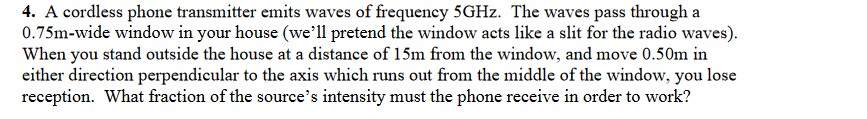 4. A cordless phone transmitter emits waves of frequency 5GHz. The waves pass through a 0.75m-wide window in your house (we'll pretend the window acts like a slit for the radio waves). When you stand outside the house at a distance of 15m from the window, and move 0.50m in either direction perpendicular to the axis which runs out from the middle of the window, you lose reception. What fraction of the source's intensity must the phone receive in order to work?